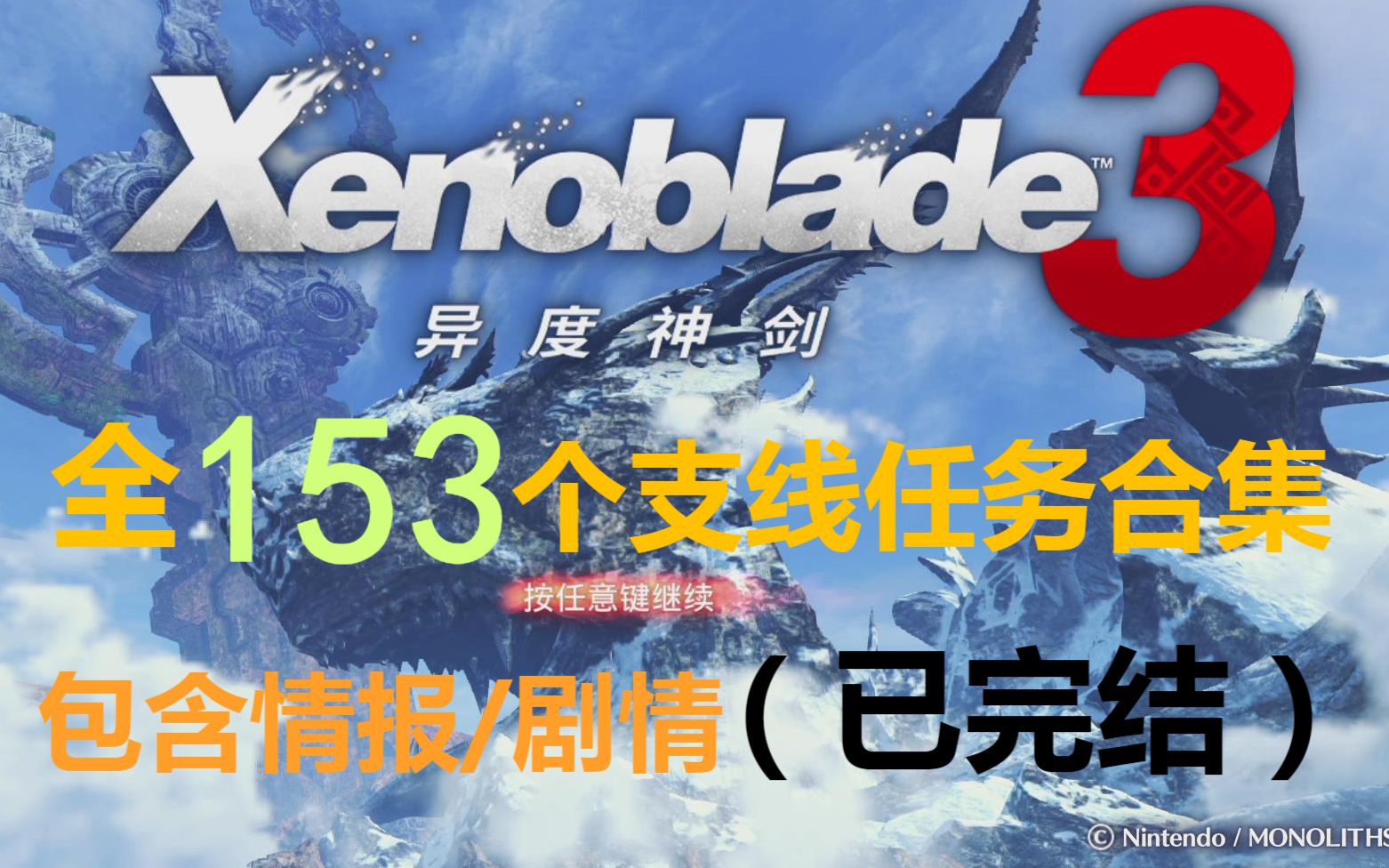 Xenoblade™ 3
异度神剑

全153个支线任务合集

按任意键继续

包含情报/剧情（已完结）

© Nintendo / MONOLITHS